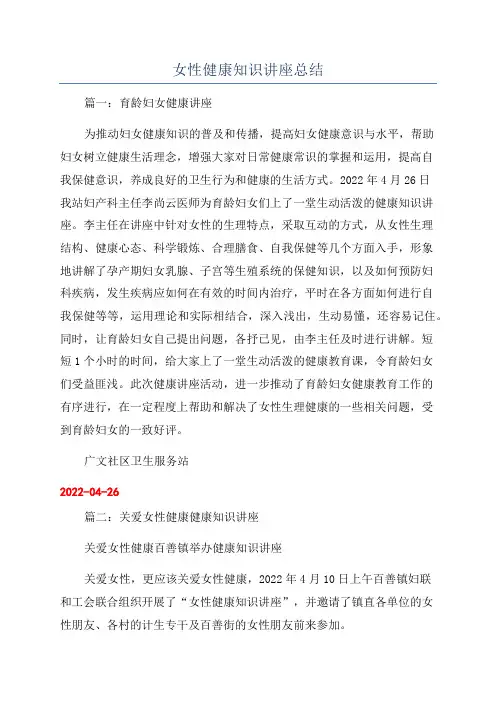 女性健康知识讲座总结

篇一：育龄妇女健康讲座

为推动妇女健康知识的普及和传播，提高妇女健康意识与水平，帮助妇女树立健康生活理念，增强大家对日常健康常识的掌握和运用，提高自我保健意识，养成良好的卫生行为和健康的生活方式。2022 年 4 月 26 日我站妇产科主任李尚云医师为育龄妇女们上了一堂生动活泼的健康知识讲座。李主任在讲座中针对女性的生理特点，采取互动的方式，从女性生理结构、健康心态、科学锻炼、合理膳食、自我保健等几个方面入手，形象地讲解了孕产期妇女乳腺、子宫等生殖系统的保健知识，以及如何预防妇科疾病，发生疾病应如何在有效的时间内治疗，平时在各方面如何进行自我保健等等，运用理论和实际相结合，深入浅出，生动易懂，还容易记住。同时，让育龄妇女自己提出问题，各抒己见，由李主任及时进行讲解。短短 1 个小时的时间，给大家上了一堂生动活泼的健康教育课，令育龄妇女们受益匪浅。此次健康讲座活动，进一步推动了育龄妇女健康教育工作的有序进行，在一定程度上帮助和解决了女性生理健康的一些相关问题，受到育龄妇女的一致好评。

广文社区卫生服务站

2022-04-26

篇二：关爱女性健康健康知识讲座

关爱女性健康百善镇举办健康知识讲座

关爱女性，更应该关爱女性健康，2022 年 4 月 10 日上午百善镇妇联和工会联合组织开展了“女性健康知识讲座”，并邀请了镇直各单位的女性朋友、各村的计生专干及百善街的女性朋友前来参加。